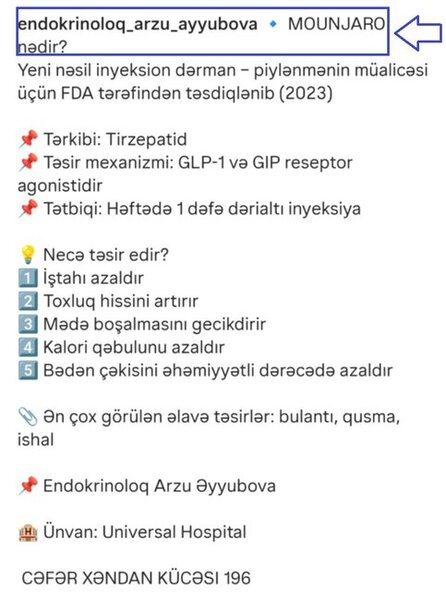 endokrinoloq_arzu_ayyubova 🔹 MOUNJARO nədir?
Yeni nəsil inyeksion dərman – piylənmənin müalicəsi üçün FDA tərəfindən təsdiqlənib (2023)

📌 Tərkibi: Tirzepatid
📌 Təsir mexanizmi: GLP-1 və GIP reseptor agonistidir
📌 Tətbiqi: Həftədə 1 dəfə dərialtı inyeksiya

💡 Necə təsir edir?
1️⃣ İştahı azaldır
2️⃣ Toxluq hissini artırır
3️⃣ Mədə boşalmasını gecikdirir
4️⃣ Kalori qəbulunu azaldır
5️⃣ Bədən çəkisini əhəmiyyətli dərəcədə azaldır

📎 Ən çox görülən əlavə təsirlər: bulantı, qusma, ishal

📌 Endokrinoloq Arzu Əyyubova

🏨 Ünvan: Universal Hospital

CƏFƏR XƏNDAN KÜCƏSI 196